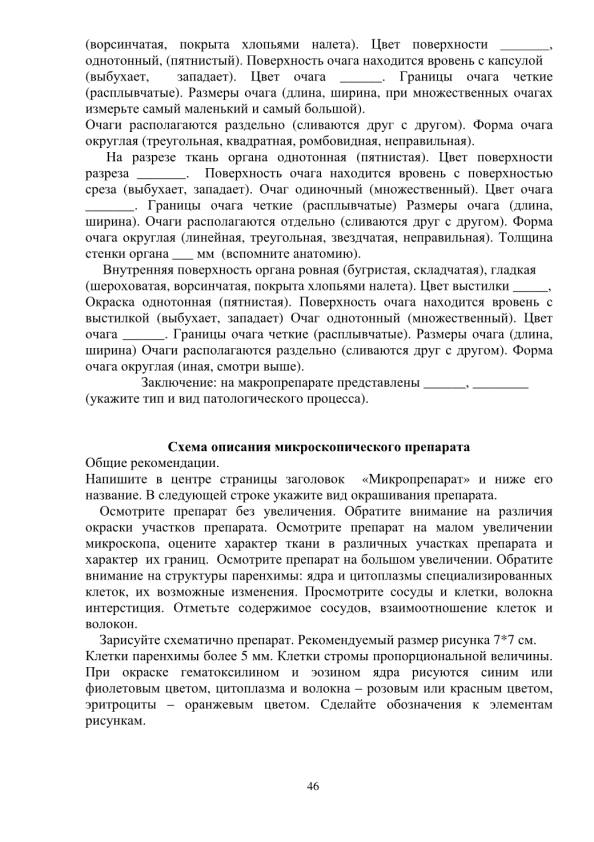 (ворсинчатая, покрыта хлопьями налета). Цвет поверхности _______, однотонный, (пятнистый). Поверхность очага находится вровень с капсулой (выбухает, западает). Цвет очага ______. Границы очага четкие (расплывчатые). Размеры очага (длина, ширина, при множественных очагах измерьте самый маленький и самый большой).
Очаги располагаются раздельно (сливаются друг с другом). Форма очага округлая (треугольная, квадратная, ромбовидная, неправильная).

На разрезе ткань органа однотонная (пятнистая). Цвет поверхности разреза _______. Поверхность очага находится вровень с поверхностью среза (выбухает, западает). Очаг одиночный (множественный). Цвет очага _______. Границы очага четкие (расплывчатые) Размеры очага (длина, ширина). Очаги располагаются отдельно (сливаются друг с другом). Форма очага округлая (линейная, треугольная, звездчатая, неправильная). Толщина стенки органа ___ мм (вспомните анатомию).

Внутренняя поверхность органа ровная (бугристая, складчатая), гладкая (шероховатая, ворсинчатая, покрыта хлопьями налета). Цвет выстилки _____, Окраска однотонная (пятнистая). Поверхность очага находится вровень с выстилкой (выбухает, западает) Очаг однотонный (множественный). Цвет очага ______. Границы очага четкие (расплывчатые). Размеры очага (длина, ширина) Очаги располагаются раздельно (сливаются друг с другом). Форма очага округлая (иная, смотри выше).

Заключение: на макропрепарате представлены ______, ________ (укажите тип и вид патологического процесса).

Схема описания микроскопического препарата
Общие рекомендации.
Напишите в центре страницы заголовок «Микропрепарат» и ниже его название. В следующей строке укажите вид окрашивания препарата.

Осмотрите препарат без увеличения. Обратите внимание на различия окраски участков препарата. Осмотрите препарат на малом увеличении микроскопа, оцените характер ткани в различных участках препарата и характер их границ. Осмотрите препарат на большом увеличении. Обратите внимание на структуры паренхимы: ядра и цитоплазмы специализированных клеток, их возможные изменения. Просмотрите сосуды и клетки, волокна интерстиция. Отметьте содержимое сосудов, взаимоотношение клеток и волокон.

Зарисуйте схематично препарат. Рекомендуемый размер рисунка 7*7 см. Клетки паренхимы более 5 мм. Клетки стромы пропорциональной величины. При окраске гематоксилином и эозином ядра рисуются синим или фиолетовым цветом, цитоплазма и волокна – розовым или красным цветом, эритроциты – оранжевым цветом. Сделайте обозначения к элементам рисункам.

46